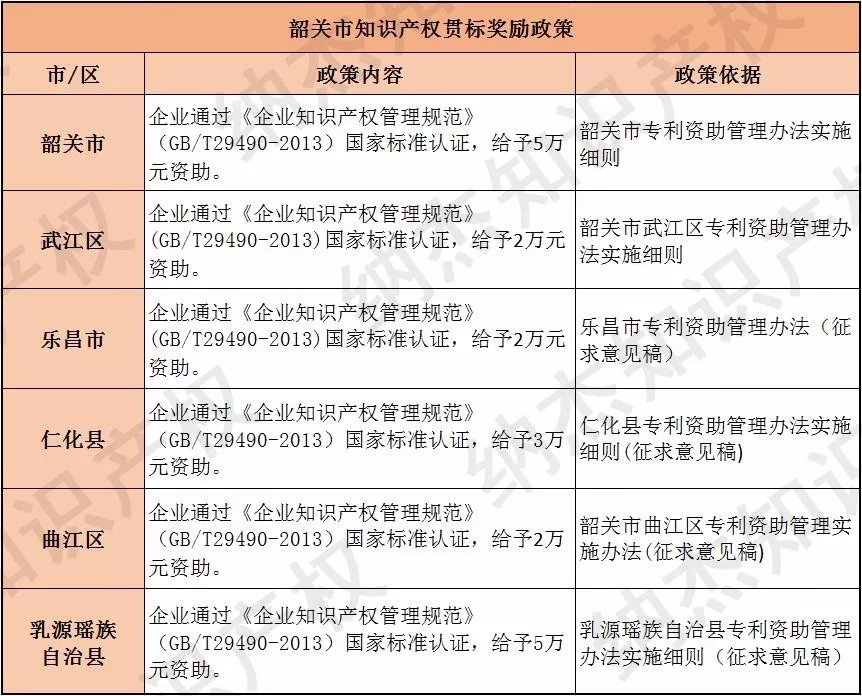 韶关市知识产权贯标奖励政策

| 市/区 | 政策内容 | 政策依据 |
|---|---|---|
| 韶关市 | 企业通过《企业知识产权管理规范》（GB/T29490-2013）国家标准认证，给予5万元资助。 | 韶关市专利资助管理办法实施细则 |
| 武江区 | 企业通过《企业知识产权管理规范》(GB/T29490-2013)国家标准认证，给予2万元资助。 | 韶关市武江区专利资助管理办法实施细则 |
| 乐昌市 | 企业通过《企业知识产权管理规范》(GB/T29490-2013)国家标准认证，给予2万元资助。 | 乐昌市专利资助管理办法（征求意见稿） |
| 仁化县 | 企业通过《企业知识产权管理规范》（GB/T29490-2013）国家标准认证，给予3万元资助。 | 仁化县专利资助管理办法实施细则(征求意见稿) |
| 曲江区 | 企业通过《企业知识产权管理规范》（GB/T29490-2013）国家标准认证，给予2万元资助。 | 韶关市曲江区专利资助管理实施办法(征求意见稿) |
| 乳源瑶族自治县 | 企业通过《企业知识产权管理规范》（GB/T29490-2013）国家标准认证，给予5万元资助。 | 乳源瑶族自治县专利资助管理办法实施细则（征求意见稿） |

纳杰知识产权